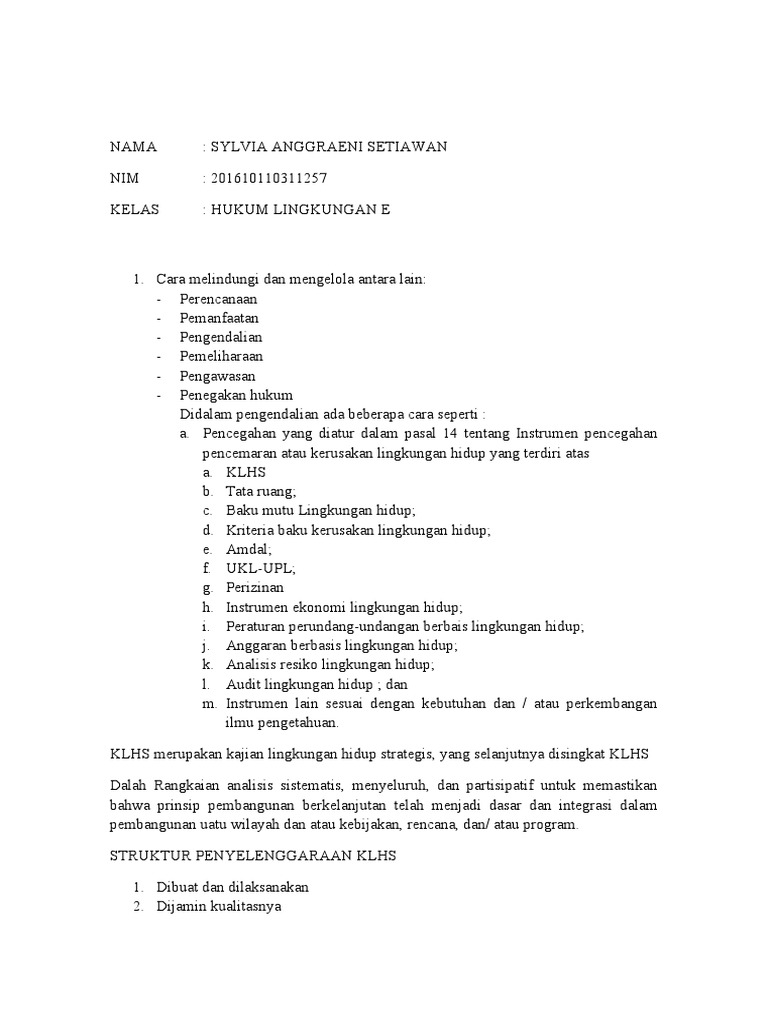 NAMA : SYLVIA ANGGRAENI SETIAWAN

NIM : 201610110311257

KELAS : HUKUM LINGKUNGAN E

1. Cara melindungi dan mengelola antara lain:
- Perencanaan
- Pemanfaatan
- Pengendalian
- Pemeliharaan
- Pengawasan
- Penegakan hukum

Didalam pengendalian ada beberapa cara seperti :

a. Pencegahan yang diatur dalam pasal 14 tentang Instrumen pencegahan pencemaran atau kerusakan lingkungan hidup yang terdiri atas
a. KLHS
b. Tata ruang;
c. Baku mutu Lingkungan hidup;
d. Kriteria baku kerusakan lingkungan hidup;
e. Amdal;
f. UKL-UPL;
g. Perizinan
h. Instrumen ekonomi lingkungan hidup;
i. Peraturan perundang-undangan berbais lingkungan hidup;
j. Anggaran berbasis lingkungan hidup;
k. Analisis resiko lingkungan hidup;
l. Audit lingkungan hidup ; dan
m. Instrumen lain sesuai dengan kebutuhan dan / atau perkembangan ilmu pengetahuan.

KLHS merupakan kajian lingkungan hidup strategis, yang selanjutnya disingkat KLHS

Dalah Rangkaian analisis sistematis, menyeluruh, dan partisipatif untuk memastikan bahwa prinsip pembangunan berkelanjutan telah menjadi dasar dan integrasi dalam pembangunan uatu wilayah dan atau kebijakan, rencana, dan/ atau program.

STRUKTUR PENYELENGGARAAN KLHS

1. Dibuat dan dilaksanakan
2. Dijamin kualitasnya